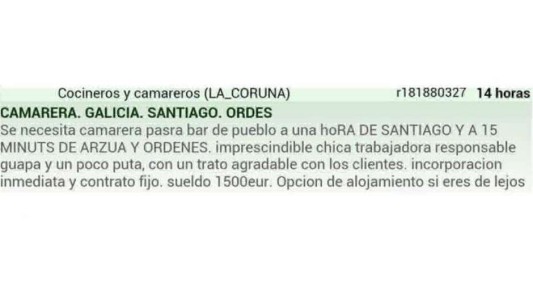 Cocineros y camareros (LA_CORUNA) r181880327 14 horas

CAMARERA. GALICIA. SANTIAGO. ORDES

Se necesita camarera pasra bar de pueblo a una hoRA DE SANTIAGO Y A 15 MINUTS DE ARZUA Y ORDENES. imprescindible chica trabajadora responsable guapa y un poco puta, con un trato agradable con los clientes. incorporacion inmediata y contrato fijo. sueldo 1500eur. Opcion de alojamiento si eres de lejos